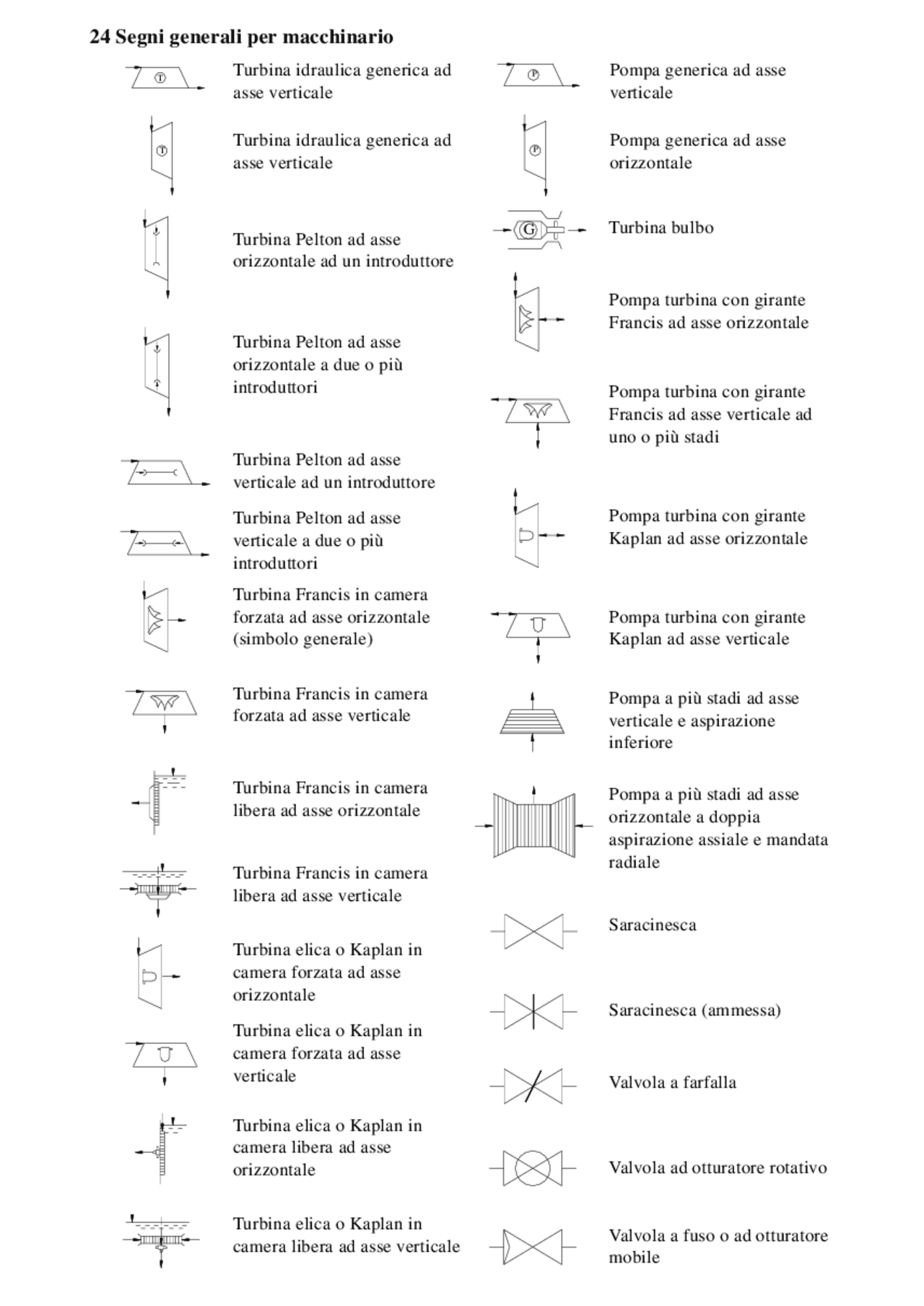 24 Segni generali per macchinario

T Turbina idraulica generica ad asse verticale

T Turbina idraulica generica ad asse verticale

Turbina Pelton ad asse orizzontale ad un introduttore

Turbina Pelton ad asse orizzontale a due o più introduttori

Turbina Pelton ad asse verticale ad un introduttore

Turbina Pelton ad asse verticale a due o più introduttori

Turbina Francis in camera forzata ad asse orizzontale (simbolo generale)

Turbina Francis in camera forzata ad asse verticale

Turbina Francis in camera libera ad asse orizzontale

Turbina Francis in camera libera ad asse verticale

Turbina elica o Kaplan in camera forzata ad asse orizzontale

Turbina elica o Kaplan in camera forzata ad asse verticale

Turbina elica o Kaplan in camera libera ad asse orizzontale

Turbina elica o Kaplan in camera libera ad asse verticale

P Pompa generica ad asse verticale

P Pompa generica ad asse orizzontale

G Turbina bulbo

Pompa turbina con girante Francis ad asse orizzontale

Pompa turbina con girante Francis ad asse verticale ad uno o più stadi

Pompa turbina con girante Kaplan ad asse orizzontale

Pompa turbina con girante Kaplan ad asse verticale

Pompa a più stadi ad asse verticale e aspirazione inferiore

Pompa a più stadi ad asse orizzontale a doppia aspirazione assiale e mandata radiale

Saracinesca

Saracinesca (ammessa)

Valvola a farfalla

Valvola ad otturatore rotativo

Valvola a fuso o ad otturatore mobile